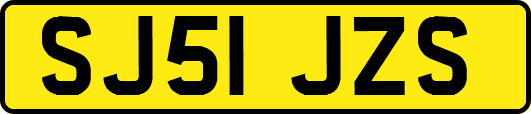 SJ51 JZS